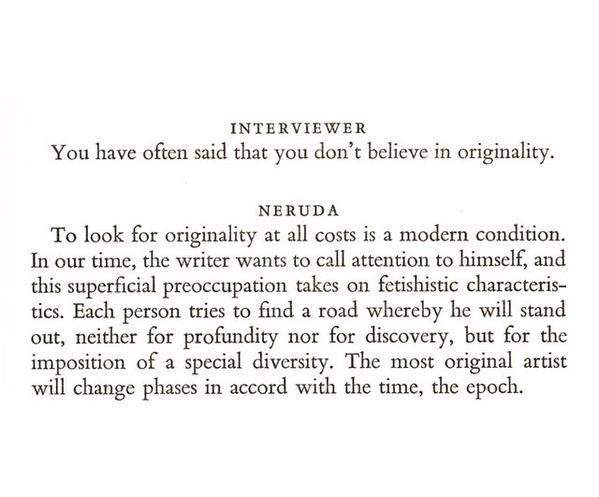 INTERVIEWER
You have often said that you don't believe in originality.

NERUDA
To look for originality at all costs is a modern condition. In our time, the writer wants to call attention to himself, and this superficial preoccupation takes on fetishistic characteristics. Each person tries to find a road whereby he will stand out, neither for profundity nor for discovery, but for the imposition of a special diversity. The most original artist will change phases in accord with the time, the epoch.